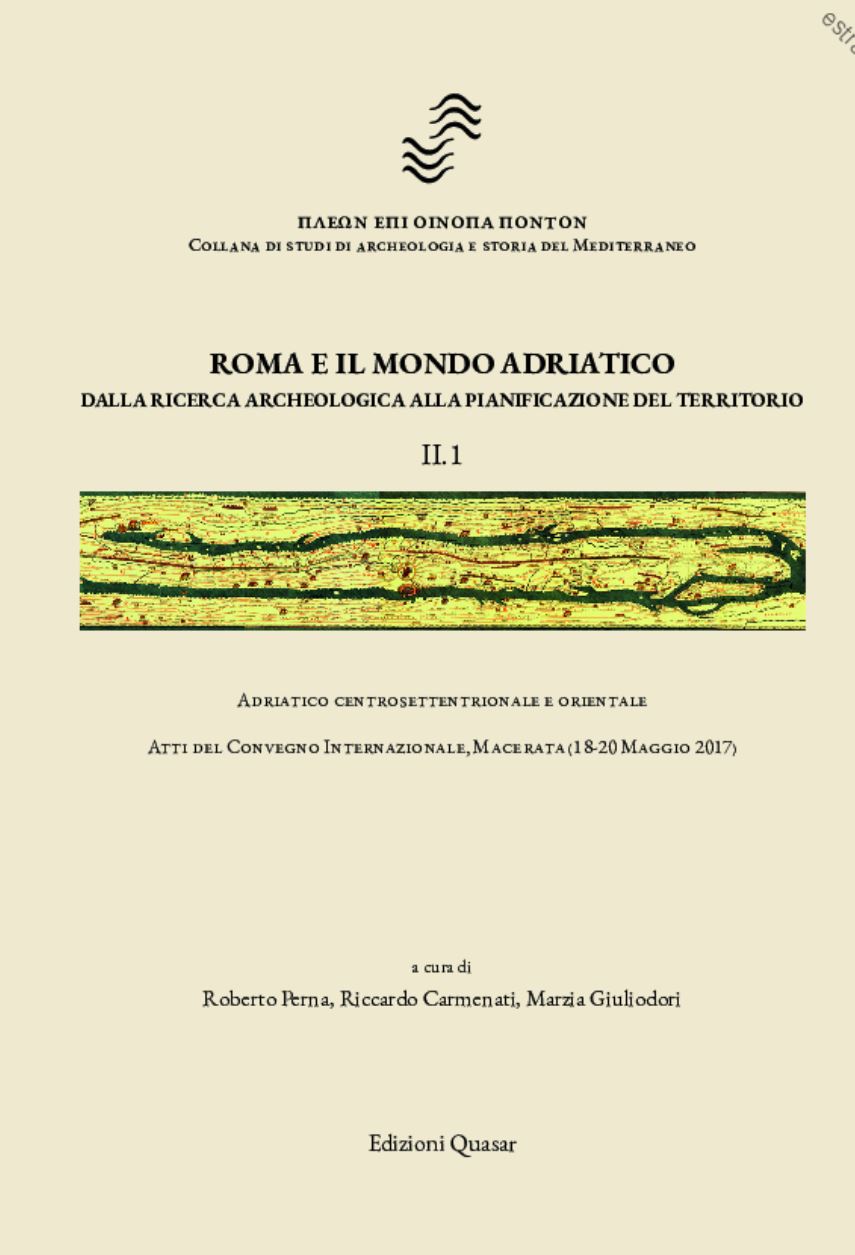 estr

ΠΛΕΩΝ ΕΠΙ ΟΙΝΟΠΑ ΠΟΝΤΟΝ
Collana di studi di archeologia e storia del Mediterraneo

ROMA E IL MONDO ADRIATICO
DALLA RICERCA ARCHEOLOGICA ALLA PIANIFICAZIONE DEL TERRITORIO

II.1

Adriatico centrosettentrionale e orientale

Atti del Convegno Internazionale, Macerata (18-20 Maggio 2017)

a cura di
Roberto Perna, Riccardo Carmenati, Marzia Giuliodori

Edizioni Quasar